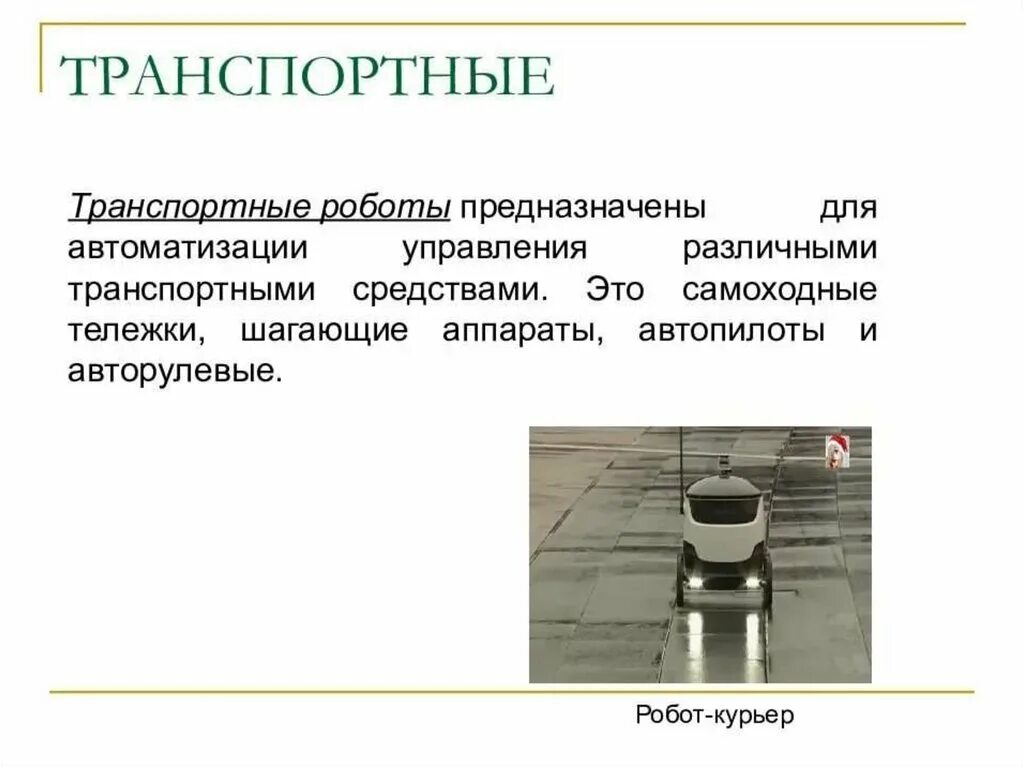 ТРАНСПОРТНЫЕ

Транспортные роботы предназначены для автоматизации управления различными транспортными средствами. Это самоходные тележки, шагающие аппараты, автопилоты и авторулевые.

Робот-курьер